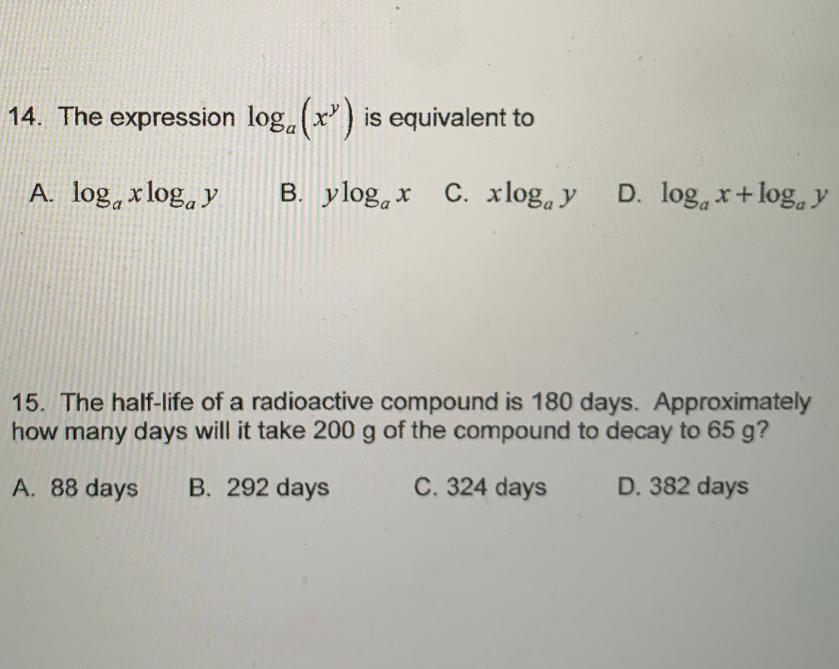 14. The expression $\log_a\left(x^y\right)$ is equivalent to

A. $\log_a x \log_a y$ B. $y\log_a x$ C. $x\log_a y$ D. $\log_a x + \log_a y$

15. The half-life of a radioactive compound is 180 days. Approximately how many days will it take 200 g of the compound to decay to 65 g?

A. 88 days B. 292 days C. 324 days D. 382 days